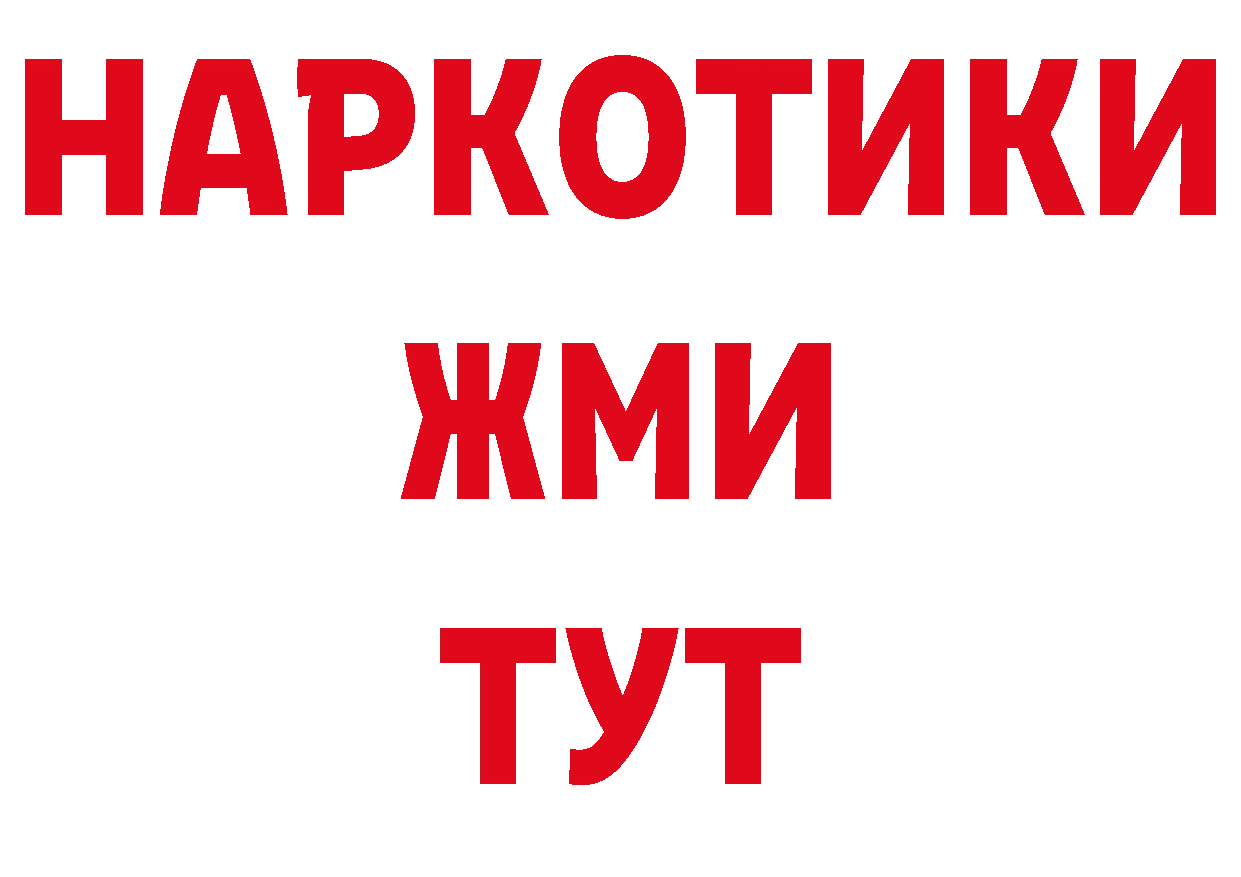 НАРКОТИКИ
ЖМИ
ТУТ